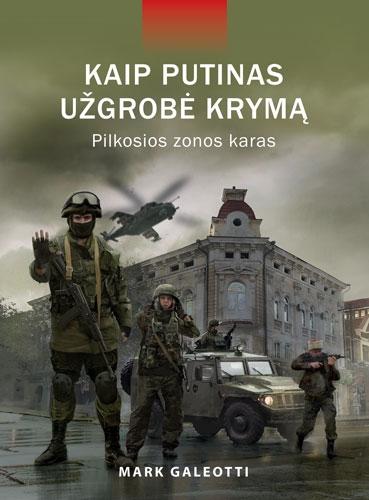 KAIP PUTINAS UŽGROBĖ KRYMĄ

Pilkosios zonos karas

MARK GALEOTTI